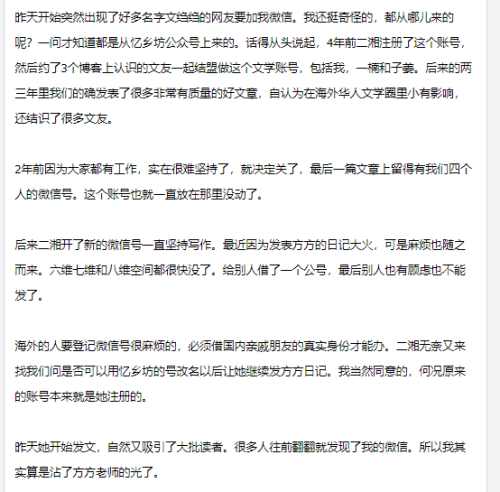 昨天开始突然出现了好多名字文绉绉的网友要加我微信。我还挺奇怪的，都从哪儿来的呢？一问才知道都是从忆乡坊公众号上来的。话得从头说起，4年前二湘注册了这个账号，然后约了3个博客上认识的文友一起结盟做这个文学账号，包括我，一楠和子姜。后来的两三年里我们的确发表了很多非常有质量的好文章，自认为在海外华人文学圈里小有影响，还结识了很多文友。

2年前因为大家都有工作，实在很难坚持了，就决定关了，最后一篇文章上留得有我们四个人的微信号。这个账号也就一直放在那里没动了。

后来二湘开了新的微信号一直坚持写作。最近因为发表方方的日记大火，可是麻烦也随之而来。六维七维和八维空间都很快没了。给别人借了一个公号，最后别人也有顾虑也不能发了。

海外的人要登记微信号很麻烦的，必须借国内亲戚朋友的真实身份才能办。二湘无奈又来找我们问是否可以用忆乡坊的号改名以后让她继续发方方日记。我当然同意的，何况原来的账号本来就是她注册的。

昨天她开始发文，自然又吸引了大批读者。很多人往前翻翻就发现了我的微信。所以我其实算是沾了方方老师的光了。